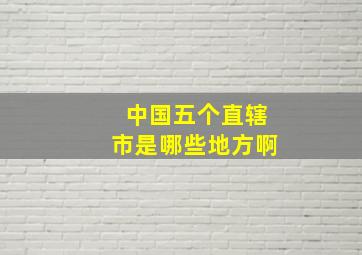 中国五个直辖市是哪些地方啊